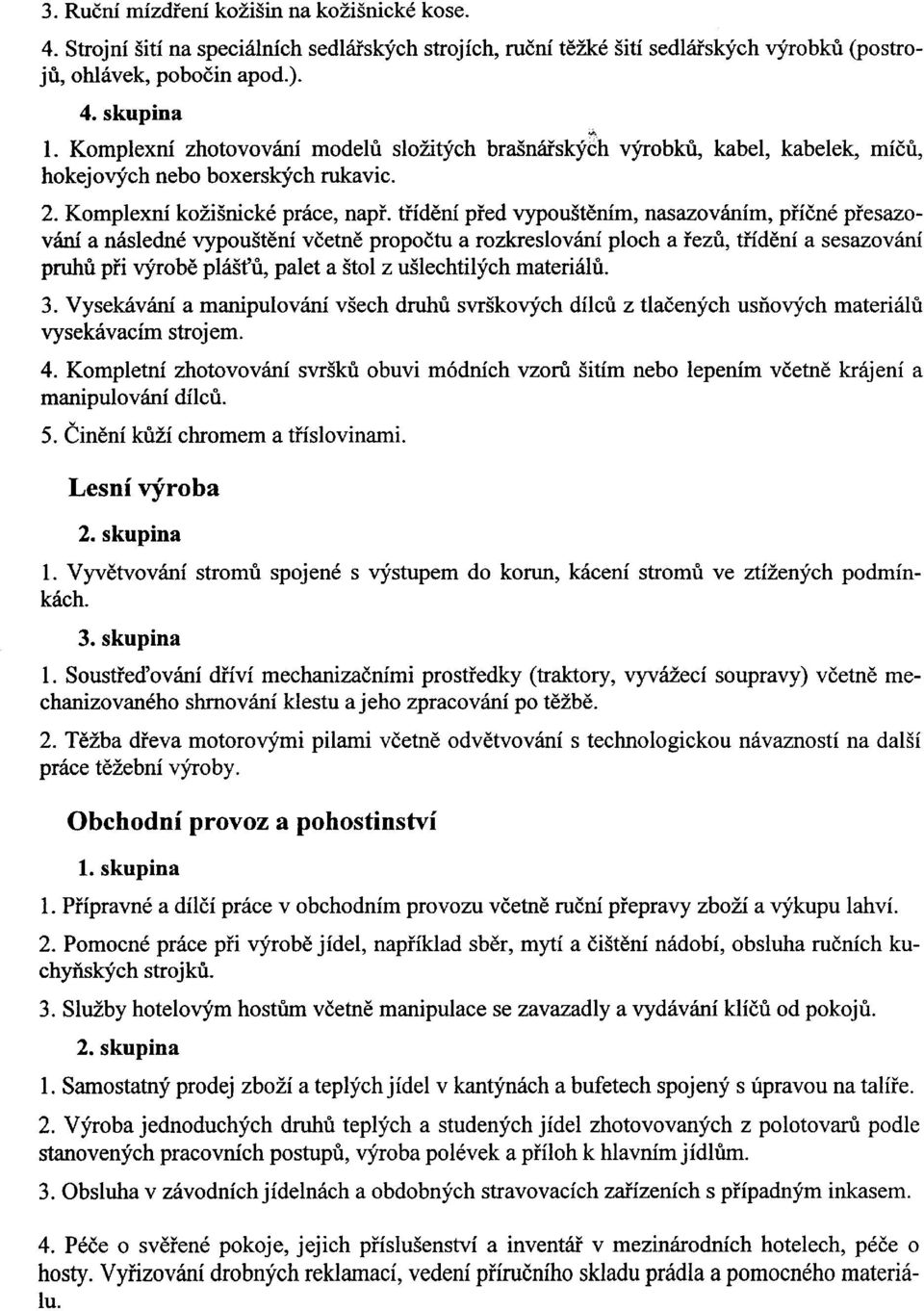 3. Ruční mízdření kožišin na kožišnické kose.

4. Strojní šití na speciálních sedlářských strojích, ruční těžké šití sedlářských výrobků (postrojů, ohlávek, pobočin apod.).

4. skupina

1. Komplexní zhotovování modelů složitých brašnářských výrobků, kabel, kabelek, míčů, hokejových nebo boxerských rukavic.

2. Komplexní kožišnické práce, např. třídění před vypouštěním, nasazováním, příčné přesazování a následné vypouštění včetně propočtu a rozkreslování ploch a řezů, třídění a sesazování pruhů při výrobě plášťů, palet a štol z ušlechtilých materiálů.

3. Vysekávání a manipulování všech druhů svrškových dílců z tlačených usňových materiálů vysekávacím strojem.

4. Kompletní zhotovování svršků obuvi módních vzorů šitím nebo lepením včetně krájení a manipulování dílců.

5. Činění kůží chromem a tříslovinami.

Lesní výroba

2. skupina

1. Vyvětvování stromů spojené s výstupem do korun, kácení stromů ve ztížených podmínkách.

3. skupina

1. Soustřeďování dříví mechanizačními prostředky (traktory, vyvážecí soupravy) včetně mechanizovaného shrnování klestu a jeho zpracování po těžbě.

2. Těžba dřeva motorovými pilami včetně odvětvování s technologickou návazností na další práce těžební výroby.

Obchodní provoz a pohostinství

1. skupina

1. Přípravné a dílčí práce v obchodním provozu včetně ruční přepravy zboží a výkupu lahví.

2. Pomocné práce při výrobě jídel, například sběr, mytí a čištění nádobí, obsluha ručních kuchyňských strojků.

3. Služby hotelovým hostům včetně manipulace se zavazadly a vydávání klíčů od pokojů.

2. skupina

1. Samostatný prodej zboží a teplých jídel v kantýnách a bufetech spojený s úpravou na talíře.

2. Výroba jednoduchých druhů teplých a studených jídel zhotovovaných z polotovarů podle stanovených pracovních postupů, výroba polévek a příloh k hlavním jídlům.

3. Obsluha v závodních jídelnách a obdobných stravovacích zařízeních s případným inkasem.

4. Péče o svěřené pokoje, jejich příslušenství a inventář v mezinárodních hotelech, péče o hosty. Vyřizování drobných reklamací, vedení příručního skladu prádla a pomocného materiálu.